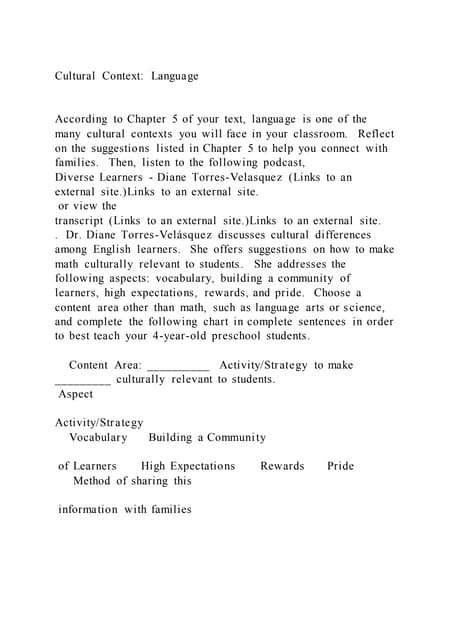 Cultural Context: Language

According to Chapter 5 of your text, language is one of the many cultural contexts you will face in your classroom. Reflect on the suggestions listed in Chapter 5 to help you connect with families. Then, listen to the following podcast, Diverse Learners - Diane Torres-Velasquez (Links to an external site.)Links to an external site.
or view the
transcript (Links to an external site.)Links to an external site.
. Dr. Diane Torres-Velásquez discusses cultural differences among English learners. She offers suggestions on how to make math culturally relevant to students. She addresses the following aspects: vocabulary, building a community of learners, high expectations, rewards, and pride. Choose a content area other than math, such as language arts or science, and complete the following chart in complete sentences in order to best teach your 4-year-old preschool students.

Content Area: __________ Activity/Strategy to make _________ culturally relevant to students.
Aspect

Activity/Strategy
Vocabulary Building a Community

of Learners High Expectations Rewards Pride
Method of sharing this

information with families